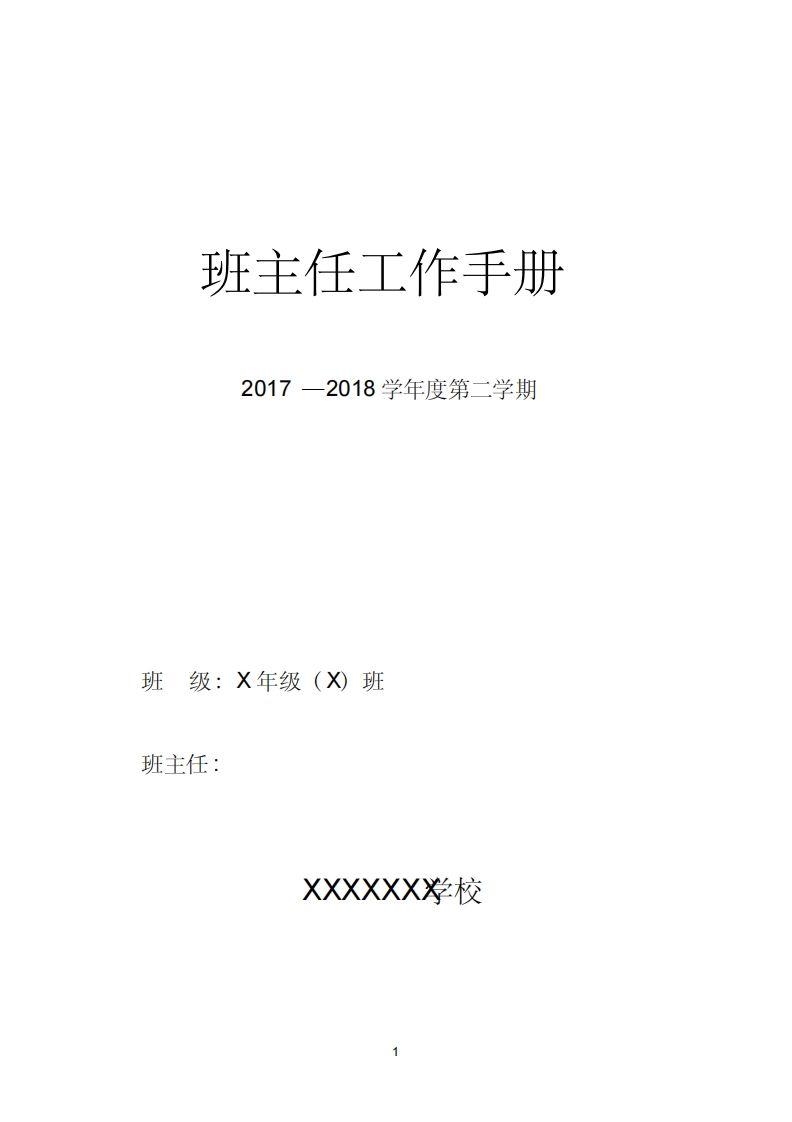 班主任工作手册

2017 —2018 学年度第二学期

班　级：X 年级（X）班

班主任：

XXXXXXX学校

1